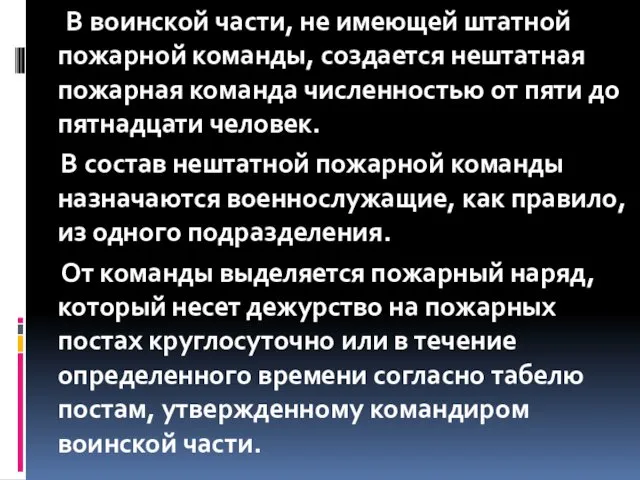 В воинской части, не имеющей штатной пожарной команды, создается нештатная пожарная команда численностью от пяти до пятнадцати человек.

В состав нештатной пожарной команды назначаются военнослужащие, как правило, из одного подразделения.

От команды выделяется пожарный наряд, который несет дежурство на пожарных постах круглосуточно или в течение определенного времени согласно табелю постам, утвержденному командиром воинской части.